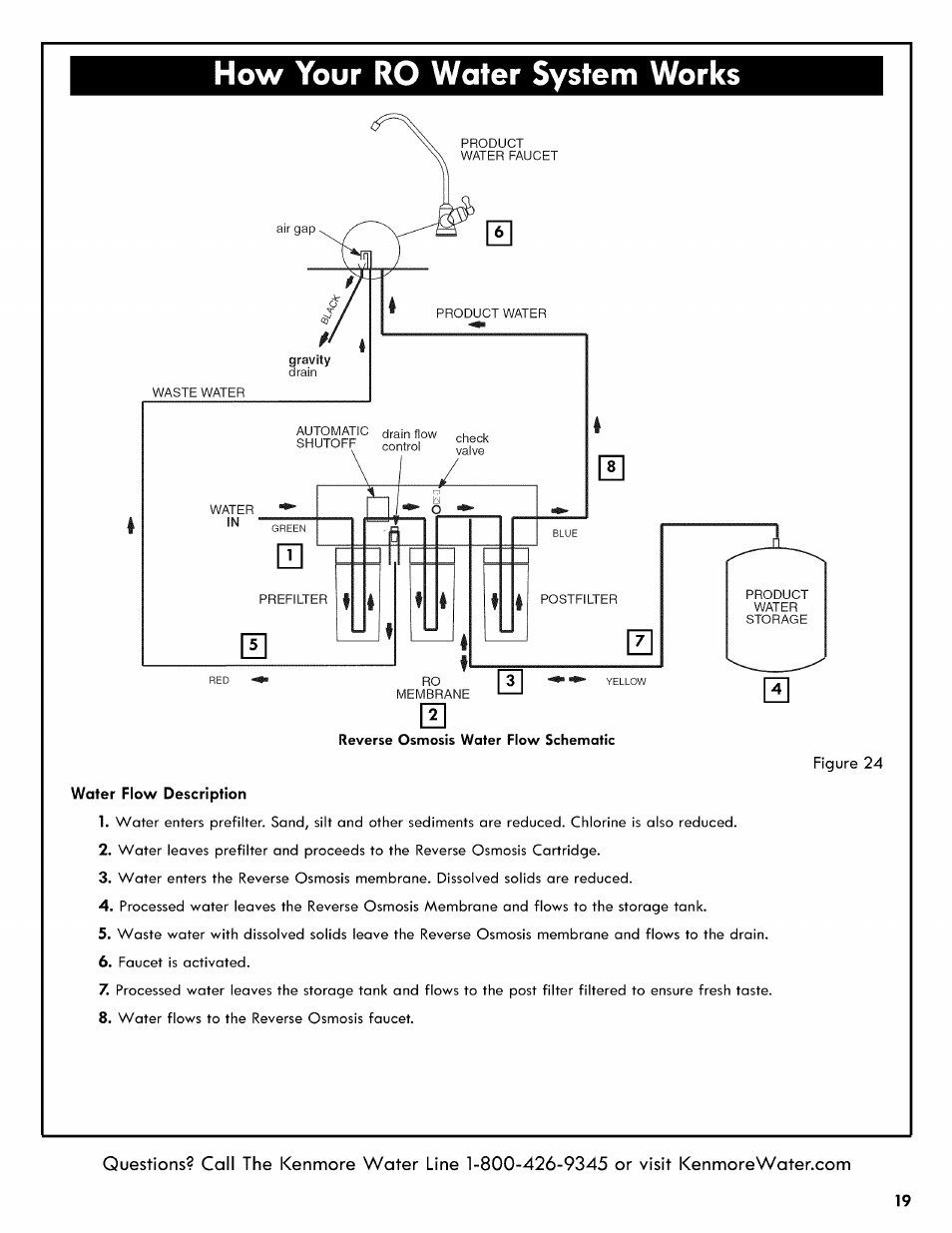 How Your RO Water System Works

PRODUCT WATER FAUCET

air gap

6

BLACK

PRODUCT WATER

gravity drain

WASTE WATER

AUTOMATIC SHUTOFF

drain flow control

check valve

8

WATER IN

GREEN

BLUE

1

PREFILTER

POSTFILTER

PRODUCT WATER STORAGE

5

7

RED

RO MEMBRANE

3

YELLOW

4

2

Reverse Osmosis Water Flow Schematic

Figure 24

Water Flow Description

1. Water enters prefilter. Sand, silt and other sediments are reduced. Chlorine is also reduced.

2. Water leaves prefilter and proceeds to the Reverse Osmosis Cartridge.

3. Water enters the Reverse Osmosis membrane. Dissolved solids are reduced.

4. Processed water leaves the Reverse Osmosis Membrane and flows to the storage tank.

5. Waste water with dissolved solids leave the Reverse Osmosis membrane and flows to the drain.

6. Faucet is activated.

7. Processed water leaves the storage tank and flows to the post filter filtered to ensure fresh taste.

8. Water flows to the Reverse Osmosis faucet.

Questions? Call The Kenmore Water Line 1-800-426-9345 or visit KenmoreWater.com

19